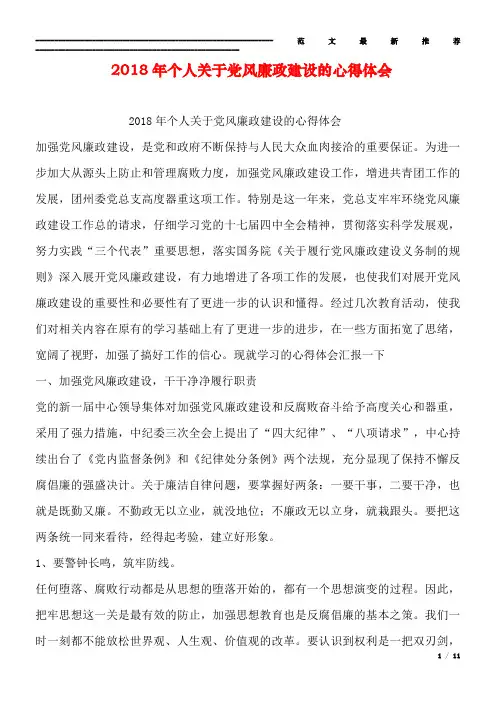 范 文 最 新 推 荐

2018年个人关于党风廉政建设的心得体会

2018年个人关于党风廉政建设的心得体会

加强党风廉政建设，是党和政府不断保持与人民大众血肉接洽的重要保证。为进一步加大从源头上防止和管理腐败力度，加强党风廉政建设工作，增进共青团工作的发展，团州委党总支高度器重这项工作。特别是这一年来，党总支牢牢环绕党风廉政建设工作总的请求，仔细学习党的十七届四中全会精神，贯彻落实科学发展观，努力实践“三个代表”重要思想，落实国务院《关于履行党风廉政建设义务制的规则》深入展开党风廉政建设，有力地增进了各项工作的发展，也使我们对展开党风廉政建设的重要性和必要性有了更进一步的认识和懂得。经过几次教育活动，使我们对相关内容在原有的学习基础上有了更进一步的进步，在一些方面拓宽了思绪，宽阔了视野，加强了搞好工作的信心。现就学习的心得体会汇报一下

一、加强党风廉政建设，干干净净履行职责

党的新一届中心领导集体对加强党风廉政建设和反腐败奋斗给予高度关心和器重，采用了强力措施，中纪委三次全会上提出了“四大纪律”、“八项请求”，中心持续出台了《党内监督条例》和《纪律处分条例》两个法规，充分显现了保持不懈反腐倡廉的强盛决计。关于廉洁自律问题，要掌握好两条：一要干事，二要干净，也就是既勤又廉。不勤政无以立业，就没地位；不廉政无以立身，就栽跟头。要把这两条统一同来看待，经得起考验，建立好形象。

1、要警钟长鸣，筑牢防线。

任何堕落、腐败行动都是从思想的堕落开始的，都有一个思想演变的过程。因此，把牢思想这一关是最有效的防止，加强思想教育也是反腐倡廉的基本之策。我们一时一刻都不能放松世界观、人生观、价值观的改革。要认识到权利是一把双刃剑，

1 / 11